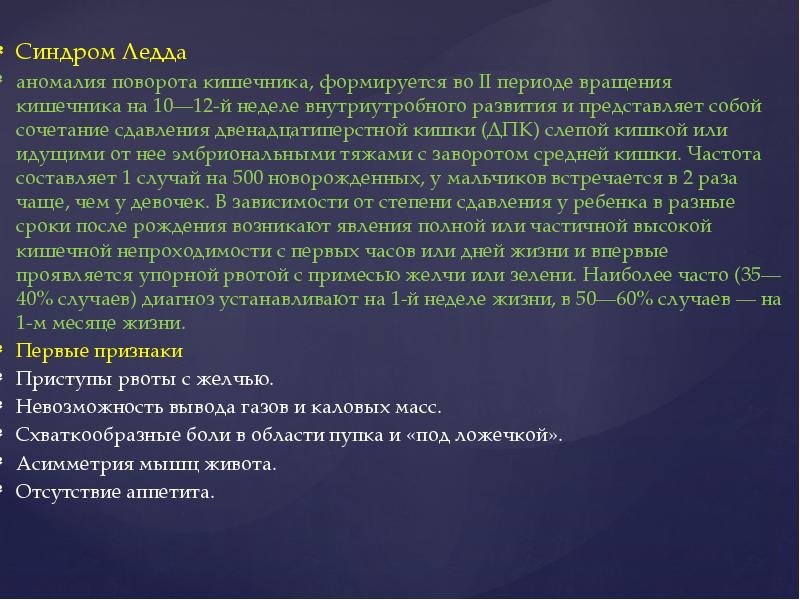 Синдром Ледда

аномалия поворота кишечника, формируется во II периоде вращения кишечника на 10—12-й неделе внутриутробного развития и представляет собой сочетание сдавления двенадцатиперстной кишки (ДПК) слепой кишкой или идущими от нее эмбриональными тяжами с заворотом средней кишки. Частота составляет 1 случай на 500 новорожденных, у мальчиков встречается в 2 раза чаще, чем у девочек. В зависимости от степени сдавления у ребенка в разные сроки после рождения возникают явления полной или частичной высокой кишечной непроходимости с первых часов или дней жизни и впервые проявляется упорной рвотой с примесью желчи или зелени. Наиболее часто (35—40% случаев) диагноз устанавливают на 1-й неделе жизни, в 50—60% случаев — на 1-м месяце жизни.

Первые признаки

Приступы рвоты с желчью.

Невозможность вывода газов и каловых масс.

Схваткообразные боли в области пупка и «под ложечкой».

Асимметрия мышц живота.

Отсутствие аппетита.